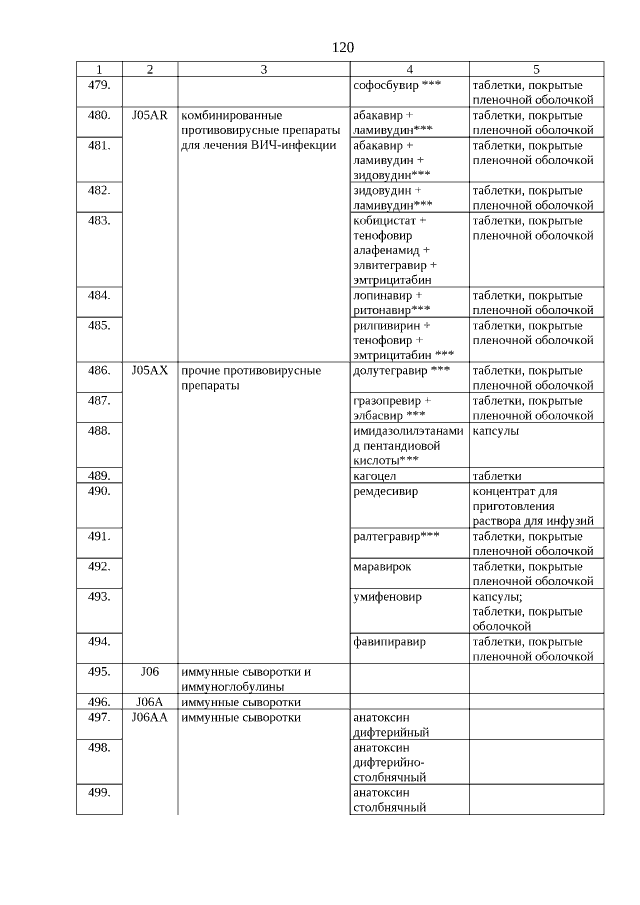 120

| 1 | 2 | 3 | 4 | 5 |
|---|---|---|---|---|
| 479. | | | софосбувир *** | таблетки, покрытые пленочной оболочкой |
| 480. | J05AR | комбинированные противовирусные препараты для лечения ВИЧ-инфекции | абакавир + ламивудин*** | таблетки, покрытые пленочной оболочкой |
| 481. | | | абакавир + ламивудин + зидовудин*** | таблетки, покрытые пленочной оболочкой |
| 482. | | | зидовудин + ламивудин*** | таблетки, покрытые пленочной оболочкой |
| 483. | | | кобицистат + тенофовир алафенамид + элвитегравир + эмтрицитабин | таблетки, покрытые пленочной оболочкой |
| 484. | | | лопинавир + ритонавир*** | таблетки, покрытые пленочной оболочкой |
| 485. | | | рилпивирин + тенофовир + эмтрицитабин *** | таблетки, покрытые пленочной оболочкой |
| 486. | J05AX | прочие противовирусные препараты | долутегравир *** | таблетки, покрытые пленочной оболочкой |
| 487. | | | гразопревир + элбасвир *** | таблетки, покрытые пленочной оболочкой |
| 488. | | | имидазолилэтанамид пентандиовой кислоты*** | капсулы |
| 489. | | | кагоцел | таблетки |
| 490. | | | ремдесивир | концентрат для приготовления раствора для инфузий |
| 491. | | | ралтегравир*** | таблетки, покрытые пленочной оболочкой |
| 492. | | | маравирок | таблетки, покрытые пленочной оболочкой |
| 493. | | | умифеновир | капсулы; таблетки, покрытые оболочкой |
| 494. | | | фавипиравир | таблетки, покрытые пленочной оболочкой |
| 495. | J06 | иммунные сыворотки и иммуноглобулины | | |
| 496. | J06A | иммунные сыворотки | | |
| 497. | J06AA | иммунные сыворотки | анатоксин дифтерийный | |
| 498. | | | анатоксин дифтерийно-столбнячный | |
| 499. | | | анатоксин столбнячный | |